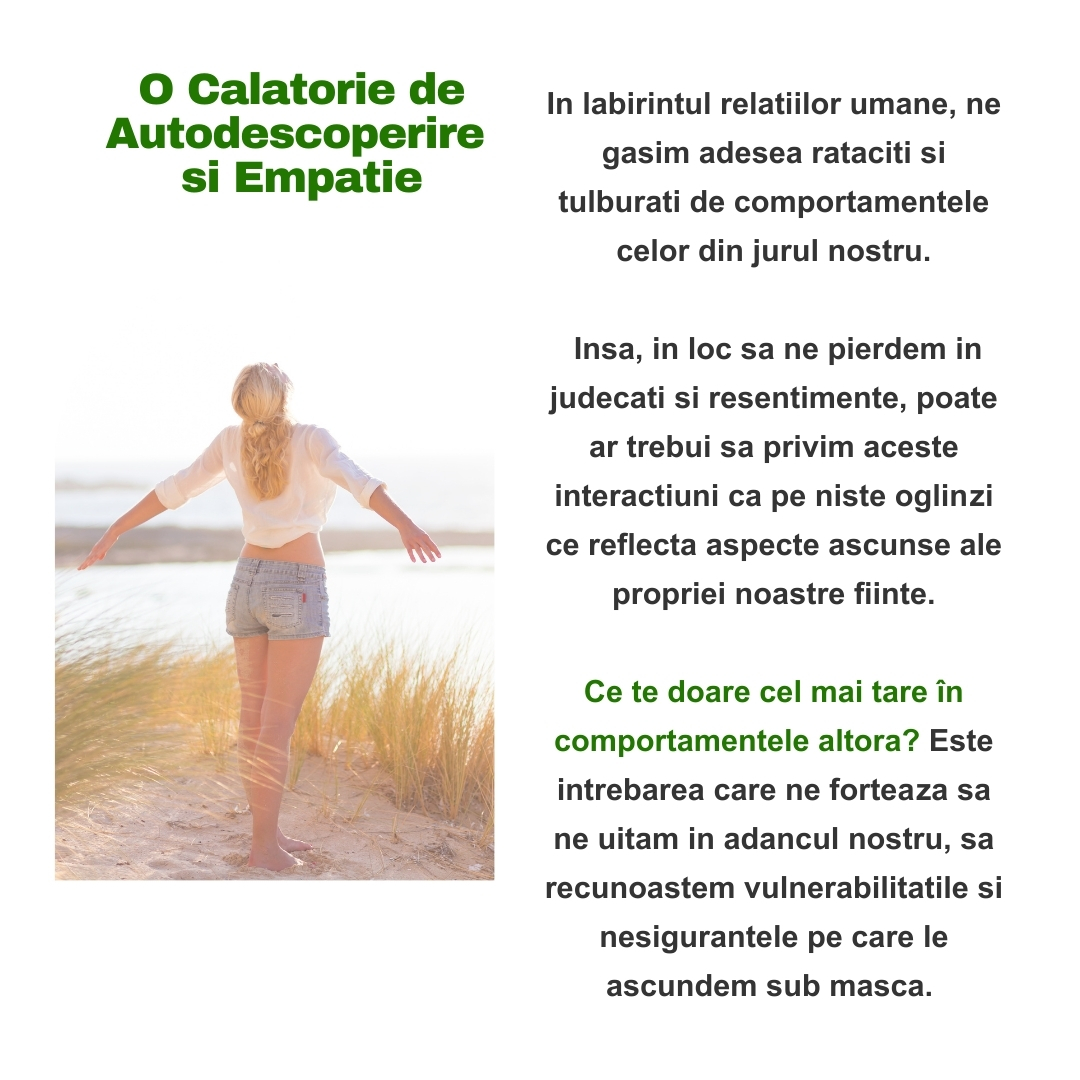 O Calatorie de Autodescoperire si Empatie

In labirintul relatiilor umane, ne gasim adesea rataciti si tulburati de comportamentele celor din jurul nostru.

Insa, in loc sa ne pierdem in judecati si resentimente, poate ar trebui sa privim aceste interactiuni ca pe niste oglinzi ce reflecta aspecte ascunse ale propriei noastre fiinte.

Ce te doare cel mai tare în comportamentele altora? Este intrebarea care ne forteaza sa ne uitam in adancul nostru, sa recunoastem vulnerabilitatile si nesigurantele pe care le ascundem sub masca.